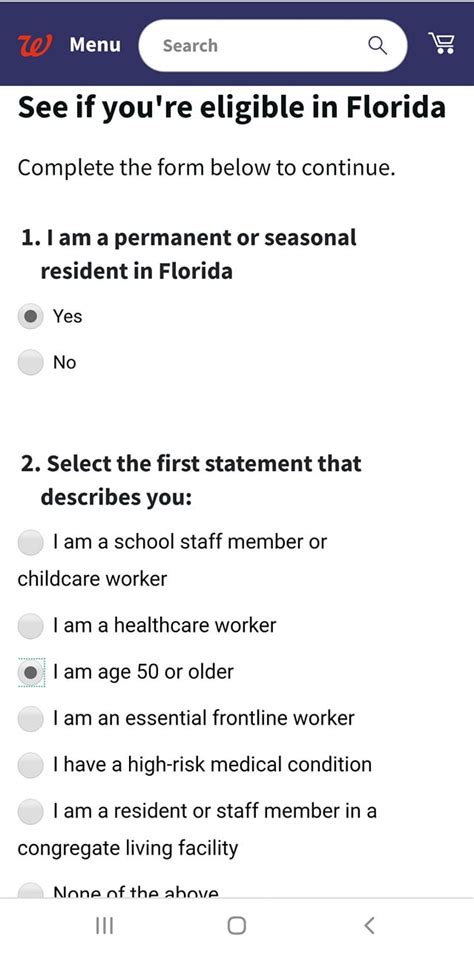 Menu
Search

See if you're eligible in Florida

Complete the form below to continue.

1. I am a permanent or seasonal resident in Florida

Yes

No

2. Select the first statement that describes you:

I am a school staff member or childcare worker

I am a healthcare worker

I am age 50 or older

I am an essential frontline worker

I have a high-risk medical condition

I am a resident or staff member in a congregate living facility

None of the above